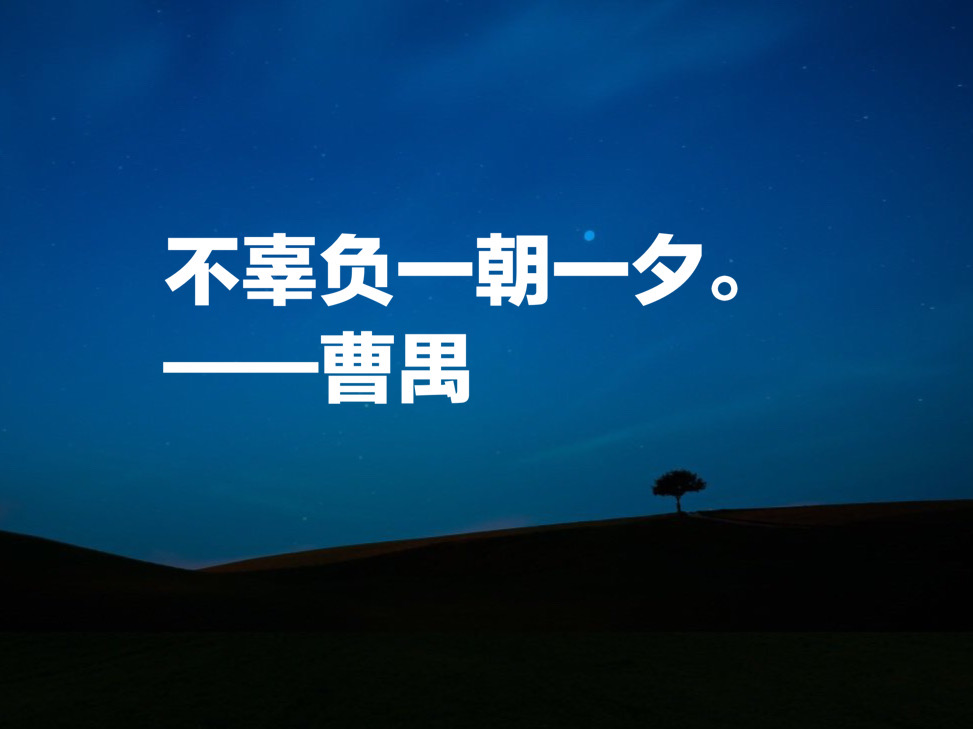 不辜负一朝一夕。
——曹禺